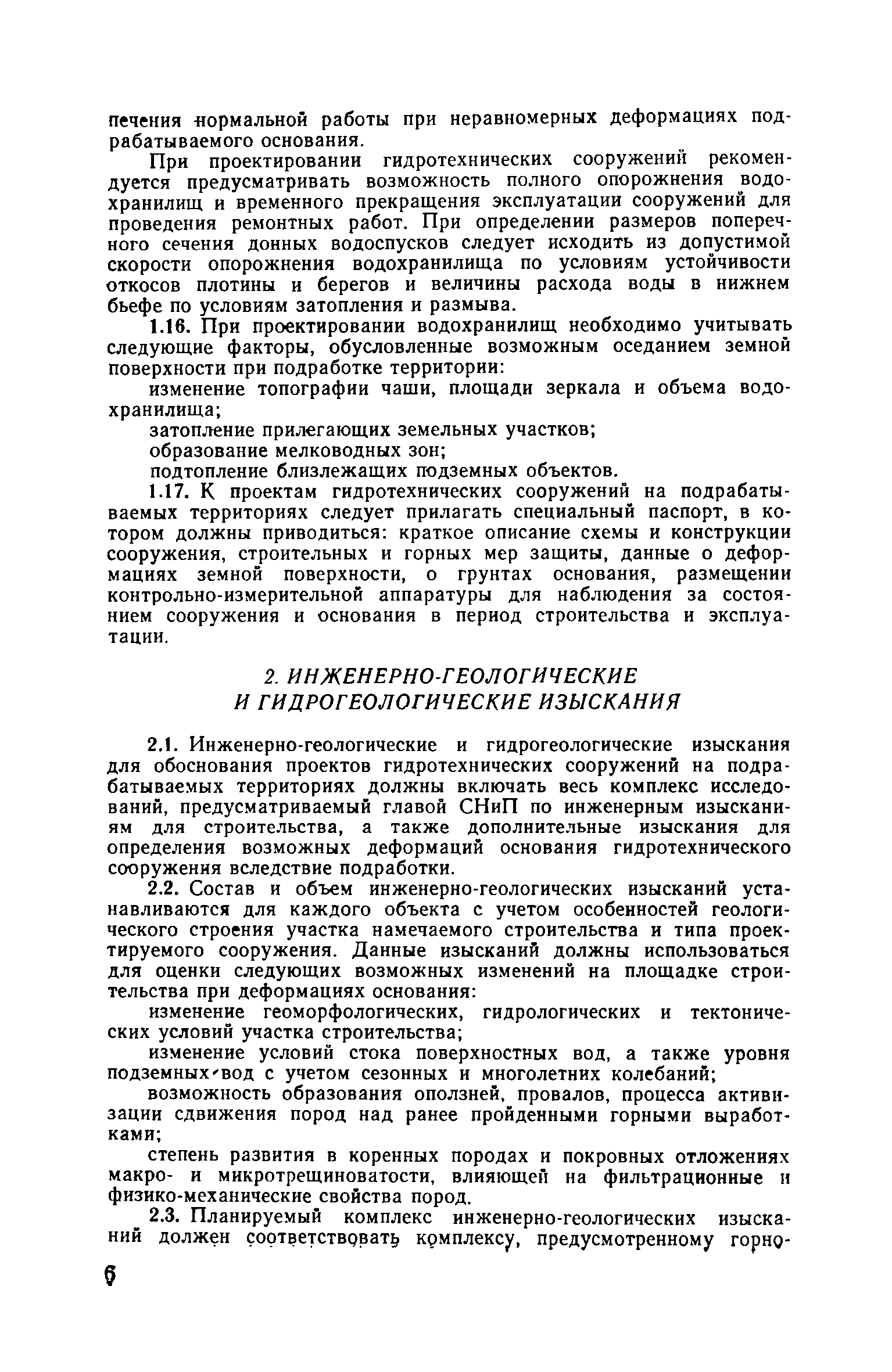 печения нормальной работы при неравномерных деформациях подрабатываемого основания.

При проектировании гидротехнических сооружений рекомендуется предусматривать возможность полного опорожнения водохранилищ и временного прекращения эксплуатации сооружений для проведения ремонтных работ. При определении размеров поперечного сечения донных водоспусков следует исходить из допустимой скорости опорожнения водохранилища по условиям устойчивости откосов плотины и берегов и величины расхода воды в нижнем бьефе по условиям затопления и размыва.

1.16. При проектировании водохранилищ необходимо учитывать следующие факторы, обусловленные возможным оседанием земной поверхности при подработке территории:

изменение топографии чаши, площади зеркала и объема водохранилища;

затопление прилегающих земельных участков;

образование мелководных зон;

подтопление близлежащих подземных объектов.

1.17. К проектам гидротехнических сооружений на подрабатываемых территориях следует прилагать специальный паспорт, в котором должны приводиться: краткое описание схемы и конструкции сооружения, строительных и горных мер защиты, данные о деформациях земной поверхности, о грунтах основания, размещении контрольно-измерительной аппаратуры для наблюдения за состоянием сооружения и основания в период строительства и эксплуатации.

2. ИНЖЕНЕРНО-ГЕОЛОГИЧЕСКИЕ
И ГИДРОГЕОЛОГИЧЕСКИЕ ИЗЫСКАНИЯ

2.1. Инженерно-геологические и гидрогеологические изыскания для обоснования проектов гидротехнических сооружений на подрабатываемых территориях должны включать весь комплекс исследований, предусматриваемый главой СНиП по инженерным изысканиям для строительства, а также дополнительные изыскания для определения возможных деформаций основания гидротехнического сооружения вследствие подработки.

2.2. Состав и объем инженерно-геологических изысканий устанавливаются для каждого объекта с учетом особенностей геологического строения участка намечаемого строительства и типа проектируемого сооружения. Данные изысканий должны использоваться для оценки следующих возможных изменений на площадке строительства при деформациях основания:

изменение геоморфологических, гидрологических и тектонических условий участка строительства;

изменение условий стока поверхностных вод, а также уровня подземных вод с учетом сезонных и многолетних колебаний;

возможность образования оползней, провалов, процесса активизации сдвижения пород над ранее пройденными горными выработками;

степень развития в коренных породах и покровных отложениях макро- и микротрещиноватости, влияющей на фильтрационные и физико-механические свойства пород.

2.3. Планируемый комплекс инженерно-геологических изысканий должен соответствовать комплексу, предусмотренному горно-

6